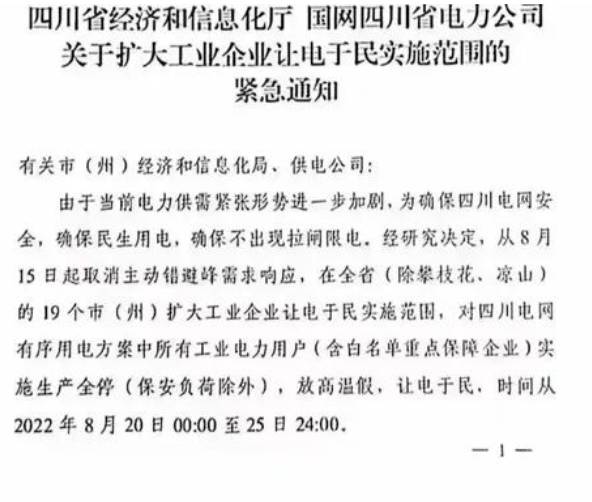 四川省经济和信息化厅 国网四川省电力公司
关于扩大工业企业让电于民实施范围的
紧急通知

有关市（州）经济和信息化局、供电公司：

由于当前电力供需紧张形势进一步加剧，为确保四川电网安全，确保民生用电，确保不出现拉闸限电，经研究决定，从8月15日起取消主动错避峰需求响应，在全省（除攀枝花、凉山）的19个市（州）扩大工业企业让电于民实施范围，对四川电网有序用电方案中所有工业电力用户（含白名单重点保障企业）实施生产全停（保安负荷除外），放高温假，让电于民，时间从2022年8月20日00:00至25日24:00。

— 1 —